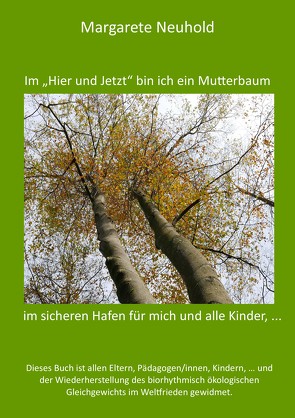 Margarete Neuhold

Im „Hier und Jetzt“ bin ich ein Mutterbaum

im sicheren Hafen für mich und alle Kinder, ...

Dieses Buch ist allen Eltern, Pädagogen/innen, Kindern, ... und der Wiederherstellung des biorhythmisch ökologischen Gleichgewichts im Weltfrieden gewidmet.